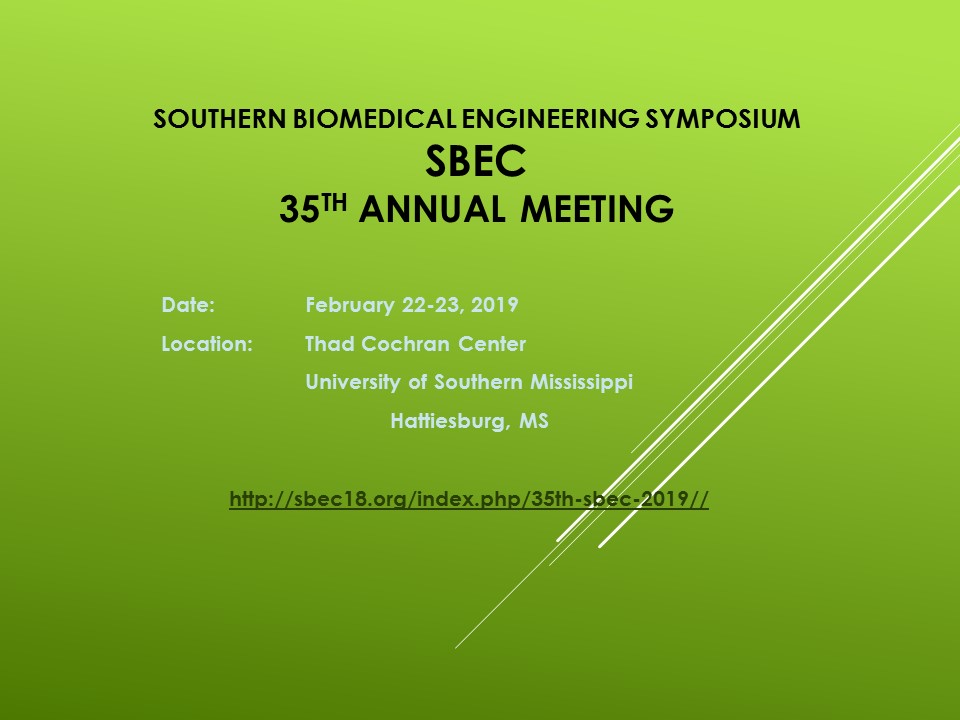 SOUTHERN BIOMEDICAL ENGINEERING SYMPOSIUM
SBEC
35TH ANNUAL MEETING

Date: February 22-23, 2019
Location: Thad Cochran Center
University of Southern Mississippi
Hattiesburg, MS

http://sbec18.org/index.php/35th-sbec-2019//